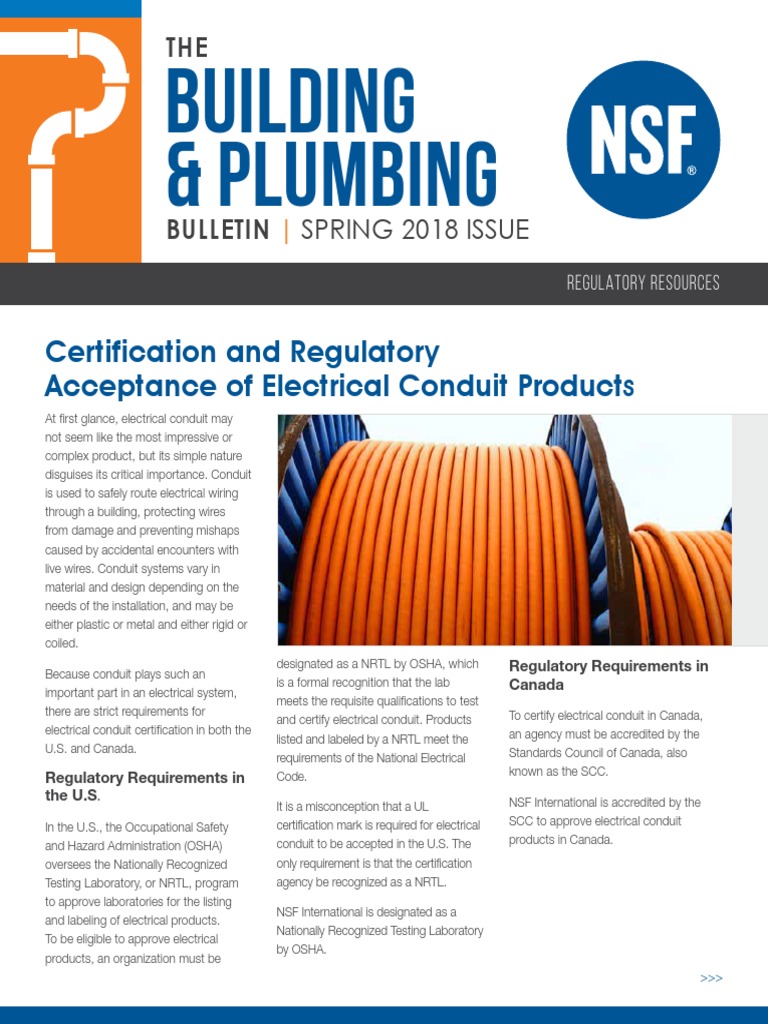 THE
BUILDING
& PLUMBING
BULLETIN | SPRING 2018 ISSUE

NSF®

REGULATORY RESOURCES

Certification and Regulatory Acceptance of Electrical Conduit Products

At first glance, electrical conduit may not seem like the most impressive or complex product, but its simple nature disguises its critical importance. Conduit is used to safely route electrical wiring through a building, protecting wires from damage and preventing mishaps caused by accidental encounters with live wires. Conduit systems vary in material and design depending on the needs of the installation, and may be either plastic or metal and either rigid or coiled.

Because conduit plays such an important part in an electrical system, there are strict requirements for electrical conduit certification in both the U.S. and Canada.

Regulatory Requirements in the U.S.

In the U.S., the Occupational Safety and Hazard Administration (OSHA) oversees the Nationally Recognized Testing Laboratory, or NRTL, program to approve laboratories for the listing and labeling of electrical products. To be eligible to approve electrical products, an organization must be designated as a NRTL by OSHA, which is a formal recognition that the lab meets the requisite qualifications to test and certify electrical conduit. Products listed and labeled by a NRTL meet the requirements of the National Electrical Code.

It is a misconception that a UL certification mark is required for electrical conduit to be accepted in the U.S. The only requirement is that the certification agency be recognized as a NRTL.

NSF International is designated as a Nationally Recognized Testing Laboratory by OSHA.

Regulatory Requirements in Canada

To certify electrical conduit in Canada, an agency must be accredited by the Standards Council of Canada, also known as the SCC.

NSF International is accredited by the SCC to approve electrical conduit products in Canada.

>>>